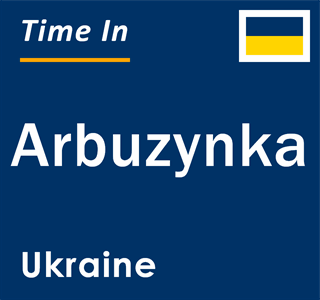 Time In

Arbuzynka

Ukraine